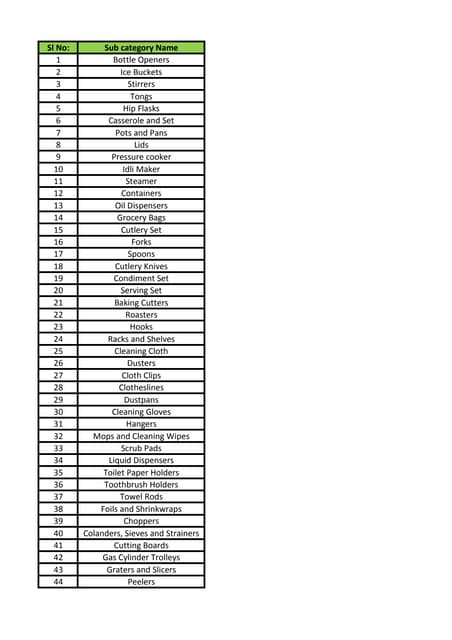 | Sl No: | Sub category Name |
|---|---|
| 1 | Bottle Openers |
| 2 | Ice Buckets |
| 3 | Stirrers |
| 4 | Tongs |
| 5 | Hip Flasks |
| 6 | Casserole and Set |
| 7 | Pots and Pans |
| 8 | Lids |
| 9 | Pressure cooker |
| 10 | Idli Maker |
| 11 | Steamer |
| 12 | Containers |
| 13 | Oil Dispensers |
| 14 | Grocery Bags |
| 15 | Cutlery Set |
| 16 | Forks |
| 17 | Spoons |
| 18 | Cutlery Knives |
| 19 | Condiment Set |
| 20 | Serving Set |
| 21 | Baking Cutters |
| 22 | Roasters |
| 23 | Hooks |
| 24 | Racks and Shelves |
| 25 | Cleaning Cloth |
| 26 | Dusters |
| 27 | Cloth Clips |
| 28 | Clotheslines |
| 29 | Dustpans |
| 30 | Cleaning Gloves |
| 31 | Hangers |
| 32 | Mops and Cleaning Wipes |
| 33 | Scrub Pads |
| 34 | Liquid Dispensers |
| 35 | Toilet Paper Holders |
| 36 | Toothbrush Holders |
| 37 | Towel Rods |
| 38 | Foils and Shrinkwraps |
| 39 | Choppers |
| 40 | Colanders, Sieves and Strainers |
| 41 | Cutting Boards |
| 42 | Gas Cylinder Trolleys |
| 43 | Graters and Slicers |
| 44 | Peelers |